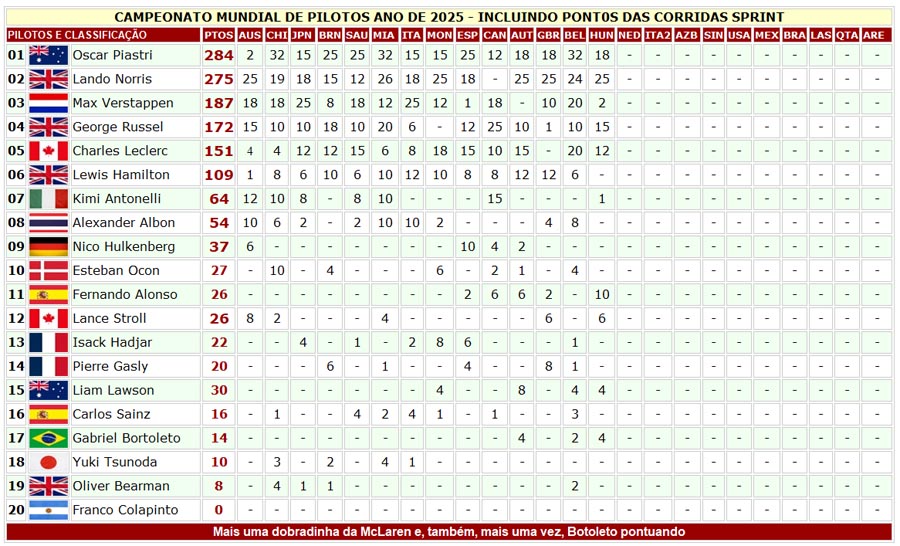 CAMPEONATO MUNDIAL DE PILOTOS ANO DE 2025 - INCLUINDO PONT0S DAS CORRIDAS SPRINT

| PILOTOS E CLASSIFICAÇÃO | | PTOS | AUS | CHI | JPN | BRN | SAU | MIA | ITA | MON | ESP | CAN | AUT | GBR | BEL | HUN | NED | ITA2 | AZB | SIN | USA | MEX | BRA | LAS | QTA | ARE |
|---|---|---|---|---|---|---|---|---|---|---|---|---|---|---|---|---|---|---|---|---|---|---|---|---|---|---|
| 01 | Oscar Piastri | 284 | 2 | 32 | 15 | 25 | 25 | 32 | 15 | 15 | 25 | 12 | 18 | 18 | 32 | 18 | - | - | - | - | - | - | - | - | - | - |
| 02 | Lando Norris | 275 | 25 | 19 | 18 | 15 | 12 | 26 | 18 | 25 | 18 | - | 25 | 25 | 24 | 25 | - | - | - | - | - | - | - | - | - | - |
| 03 | Max Verstappen | 187 | 18 | 18 | 25 | 8 | 18 | 12 | 25 | 12 | 1 | 18 | - | 10 | 20 | 2 | - | - | - | - | - | - | - | - | - | - |
| 04 | George Russel | 172 | 15 | 10 | 10 | 18 | 10 | 20 | 6 | - | 12 | 25 | 10 | 1 | 10 | 15 | - | - | - | - | - | - | - | - | - | - |
| 05 | Charles Leclerc | 151 | 4 | 4 | 12 | 12 | 15 | 6 | 8 | 18 | 15 | 10 | 15 | - | 20 | 12 | - | - | - | - | - | - | - | - | - | - |
| 06 | Lewis Hamilton | 109 | 1 | 8 | 6 | 10 | 6 | 10 | 12 | 10 | 8 | 8 | 12 | 12 | 6 | - | - | - | - | - | - | - | - | - | - | - |
| 07 | Kimi Antonelli | 64 | 12 | 10 | 8 | - | 8 | 10 | - | - | - | 15 | - | - | - | 1 | - | - | - | - | - | - | - | - | - | - |
| 08 | Alexander Albon | 54 | 10 | 6 | 2 | - | 2 | 10 | 10 | 2 | - | - | - | 4 | 8 | - | - | - | - | - | - | - | - | - | - | - |
| 09 | Nico Hulkenberg | 37 | 6 | - | - | - | - | - | - | - | 10 | 4 | 2 | - | - | - | - | - | - | - | - | - | - | - | - | - |
| 10 | Esteban Ocon | 27 | - | 10 | - | 4 | - | - | - | 6 | - | 2 | 1 | - | 4 | - | - | - | - | - | - | - | - | - | - | - |
| 11 | Fernando Alonso | 26 | - | - | - | - | - | - | - | - | 2 | 6 | 6 | 2 | - | 10 | - | - | - | - | - | - | - | - | - | - |
| 12 | Lance Stroll | 26 | 8 | 2 | - | - | - | 4 | - | - | - | - | - | 6 | - | 6 | - | - | - | - | - | - | - | - | - | - |
| 13 | Isack Hadjar | 22 | - | - | 4 | - | 1 | - | 2 | 8 | 6 | - | - | - | 1 | - | - | - | - | - | - | - | - | - | - | - |
| 14 | Pierre Gasly | 20 | - | - | - | 6 | - | 1 | - | - | 4 | - | - | 8 | 1 | - | - | - | - | - | - | - | - | - | - | - |
| 15 | Liam Lawson | 30 | - | - | - | - | - | - | - | 4 | - | - | 8 | - | 4 | 4 | - | - | - | - | - | - | - | - | - | - |
| 16 | Carlos Sainz | 16 | - | 1 | - | - | 4 | 2 | 4 | 1 | - | 1 | - | - | 3 | - | - | - | - | - | - | - | - | - | - | - |
| 17 | Gabriel Bortoleto | 14 | - | - | - | - | - | - | - | - | - | - | 4 | - | 2 | 4 | - | - | - | - | - | - | - | - | - | - |
| 18 | Yuki Tsunoda | 10 | - | 3 | - | 2 | - | 4 | 1 | - | - | - | - | - | - | - | - | - | - | - | - | - | - | - | - | - |
| 19 | Oliver Bearman | 8 | - | 4 | 1 | 1 | - | - | - | - | - | - | - | - | 2 | - | - | - | - | - | - | - | - | - | - | - |
| 20 | Franco Colapinto | 0 | - | - | - | - | - | - | - | - | - | - | - | - | - | - | - | - | - | - | - | - | - | - | - | - |

Mais uma dobradinha da McLaren e, também, mais uma vez, Botoleto pontuando